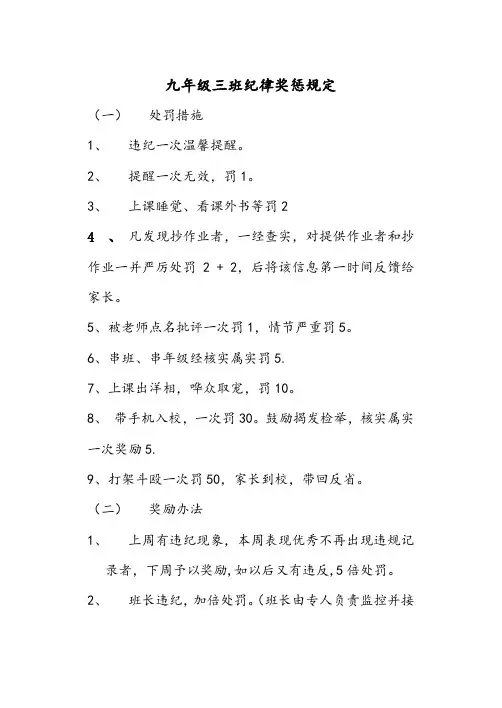 九年级三班纪律奖惩规定

（一）　处罚措施

1、　违纪一次温馨提醒。

2、　提醒一次无效，罚1。

3、　上课睡觉、看课外书等罚2

4 、　凡发现抄作业者，一经查实，对提供作业者和抄作业一并严厉处罚 2 + 2，后将该信息第一时间反馈给家长。

5、被老师点名批评一次罚1，情节严重罚5。

6、串班、串年级经核实属实罚5.

7、上课出洋相，哗众取宠，罚10。

8、　带手机入校，一次罚30。鼓励揭发检举，核实属实一次奖励5.

9、打架斗殴一次罚50，家长到校，带回反省。

（二）　奖励办法

1、　上周有违纪现象，本周表现优秀不再出现违规记录者，下周予以奖励，如以后又有违反，5倍处罚。

2、　班长违纪，加倍处罚。（班长由专人负责监控并接